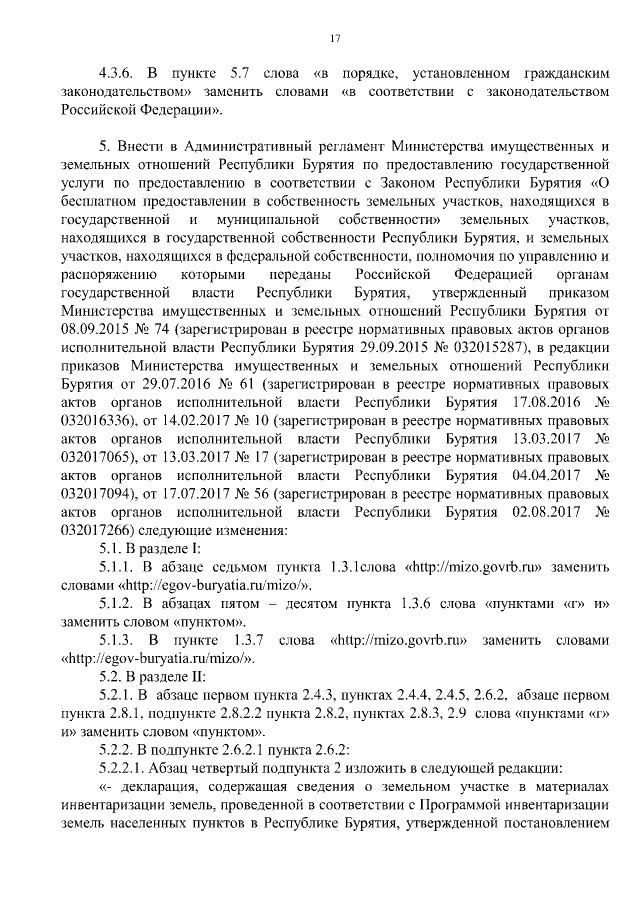 17

4.3.6. В пункте 5.7 слова «в порядке, установленном гражданским законодательством» заменить словами «в соответствии с законодательством Российской Федерации».

5. Внести в Административный регламент Министерства имущественных и земельных отношений Республики Бурятия по предоставлению государственной услуги по предоставлению в соответствии с Законом Республики Бурятия «О бесплатном предоставлении в собственность земельных участков, находящихся в государственной и муниципальной собственности» земельных участков, находящихся в государственной собственности Республики Бурятия, и земельных участков, находящихся в федеральной собственности, полномочия по управлению и распоряжению которыми переданы Российской Федерацией органам государственной власти Республики Бурятия, утвержденный приказом Министерства имущественных и земельных отношений Республики Бурятия от 08.09.2015 № 74 (зарегистрирован в реестре нормативных правовых актов органов исполнительной власти Республики Бурятия 29.09.2015 № 032015287), в редакции приказов Министерства имущественных и земельных отношений Республики Бурятия от 29.07.2016 № 61 (зарегистрирован в реестре нормативных правовых актов органов исполнительной власти Республики Бурятия 17.08.2016 № 032016336), от 14.02.2017 № 10 (зарегистрирован в реестре нормативных правовых актов органов исполнительной власти Республики Бурятия 13.03.2017 № 032017065), от 13.03.2017 № 17 (зарегистрирован в реестре нормативных правовых актов органов исполнительной власти Республики Бурятия 04.04.2017 № 032017094), от 17.07.2017 № 56 (зарегистрирован в реестре нормативных правовых актов органов исполнительной власти Республики Бурятия 02.08.2017 № 032017266) следующие изменения:
5.1. В разделе I:
5.1.1. В абзаце седьмом пункта 1.3.1слова «http://mizo.govrb.ru» заменить словами «http://egov-buryatia.ru/mizo/».
5.1.2. В абзацах пятом – десятом пункта 1.3.6 слова «пунктами «г» и» заменить словом «пунктом».
5.1.3. В пункте 1.3.7 слова «http://mizo.govrb.ru» заменить словами «http://egov-buryatia.ru/mizo/».
5.2. В разделе II:
5.2.1. В абзаце первом пункта 2.4.3, пунктах 2.4.4, 2.4.5, 2.6.2, абзаце первом пункта 2.8.1, подпункте 2.8.2.2 пункта 2.8.2, пунктах 2.8.3, 2.9 слова «пунктами «г» и» заменить словом «пунктом».
5.2.2. В подпункте 2.6.2.1 пункта 2.6.2:
5.2.2.1. Абзац четвертый подпункта 2 изложить в следующей редакции:
«- декларация, содержащая сведения о земельном участке в материалах инвентаризации земель, проведенной в соответствии с Программой инвентаризации земель населенных пунктов в Республике Бурятия, утвержденной постановлением